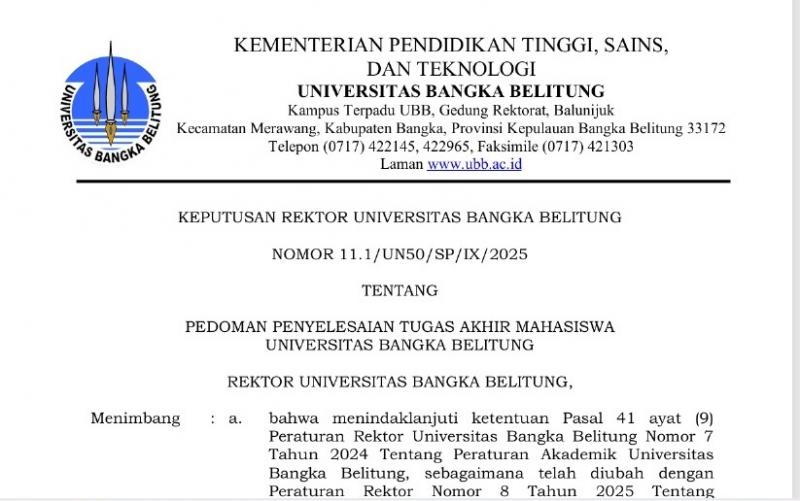 UNIVERSITAS BANGKA BELITUNG

KEMENTERIAN PENDIDIKAN TINGGI, SAINS, DAN TEKNOLOGI
UNIVERSITAS BANGKA BELITUNG
Kampus Terpadu UBB, Gedung Rektorat, Balunijuk
Kecamatan Merawang, Kabupaten Bangka, Provinsi Kepulauan Bangka Belitung 33172
Telepon (0717) 422145, 422965, Faksimile (0717) 421303
Laman www.ubb.ac.id

KEPUTUSAN REKTOR UNIVERSITAS BANGKA BELITUNG

NOMOR 11.1/UN50/SP/IX/2025

TENTANG

PEDOMAN PENYELESAIAN TUGAS AKHIR MAHASISWA
UNIVERSITAS BANGKA BELITUNG

REKTOR UNIVERSITAS BANGKA BELITUNG,

Menimbang : a. bahwa menindaklanjuti ketentuan Pasal 41 ayat (9) Peraturan Rektor Universitas Bangka Belitung Nomor 7 Tahun 2024 Tentang Peraturan Akademik Universitas Bangka Belitung, sebagaimana telah diubah dengan Peraturan Rektor Nomor 8 Tahun 2025 Tentang